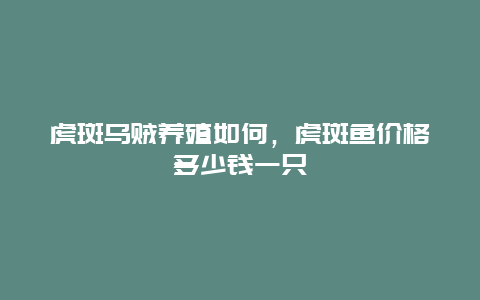 虎斑乌贼养殖如何，虎斑鱼价格多少钱一只